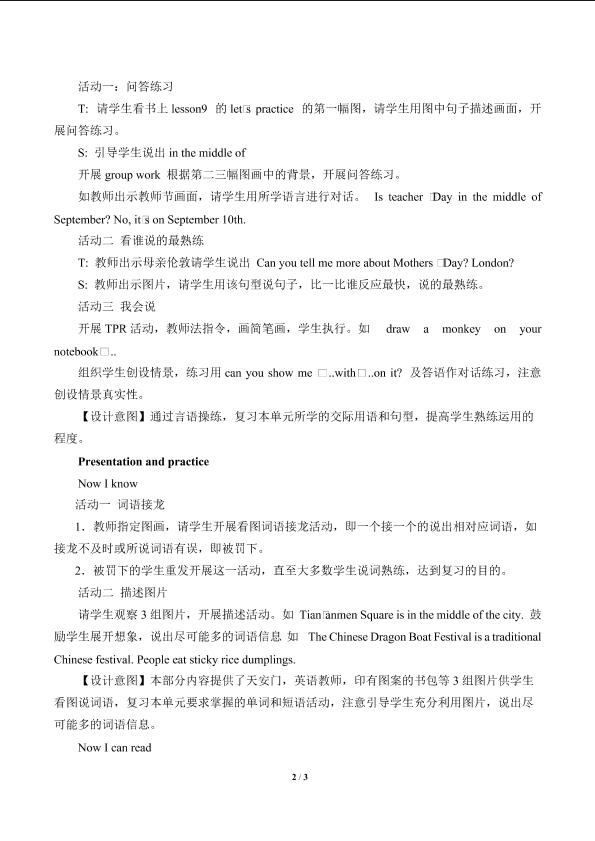 活动一：问答练习

T: 请学生看书上 lesson9 的 let□s practice 的第一幅图，请学生用图中句子描述画面，开展问答练习。

S: 引导学生说出 in the middle of

开展 group work 根据第二三幅图画中的背景，开展问答练习。

如教师出示教师节画面，请学生用所学语言进行对话。 Is teacher □Day in the middle of September? No, it□s on September 10th.

活动二 看谁说的最熟练

T: 教师出示母亲伦敦请学生说出 Can you tell me more about Mothers □Day? London?

S: 教师出示图片，请学生用该句型说句子，比一比谁反应最快，说的最熟练。

活动三 我会说

开展 TPR 活动，教师法指令，画简笔画，学生执行。如 draw a monkey on your notebook□..

组织学生创设情景，练习用 can you show me □..with□..on it? 及答语作对话练习，注意创设情景真实性。

【设计意图】通过言语操练，复习本单元所学的交际用语和句型，提高学生熟练运用的程度。

Presentation and practice

Now I know

活动一 词语接龙

1．教师指定图画，请学生开展看图词语接龙活动，即一个接一个的说出相对应词语，如接龙不及时或所说词语有误，即被罚下。

2．被罚下的学生重发开展这一活动，直至大多数学生说词熟练，达到复习的目的。

活动二 描述图片

请学生观察 3 组图片，开展描述活动。如 Tian□anmen Square is in the middle of the city. 鼓励学生展开想象，说出尽可能多的词语信息 如 The Chinese Dragon Boat Festival is a traditional Chinese festival. People eat sticky rice dumplings.

【设计意图】本部分内容提供了天安门，英语教师，印有图案的书包等 3 组图片供学生看图说词语，复习本单元要求掌握的单词和短语活动，注意引导学生充分利用图片，说出尽可能多的词语信息。

Now I can read

2 / 3